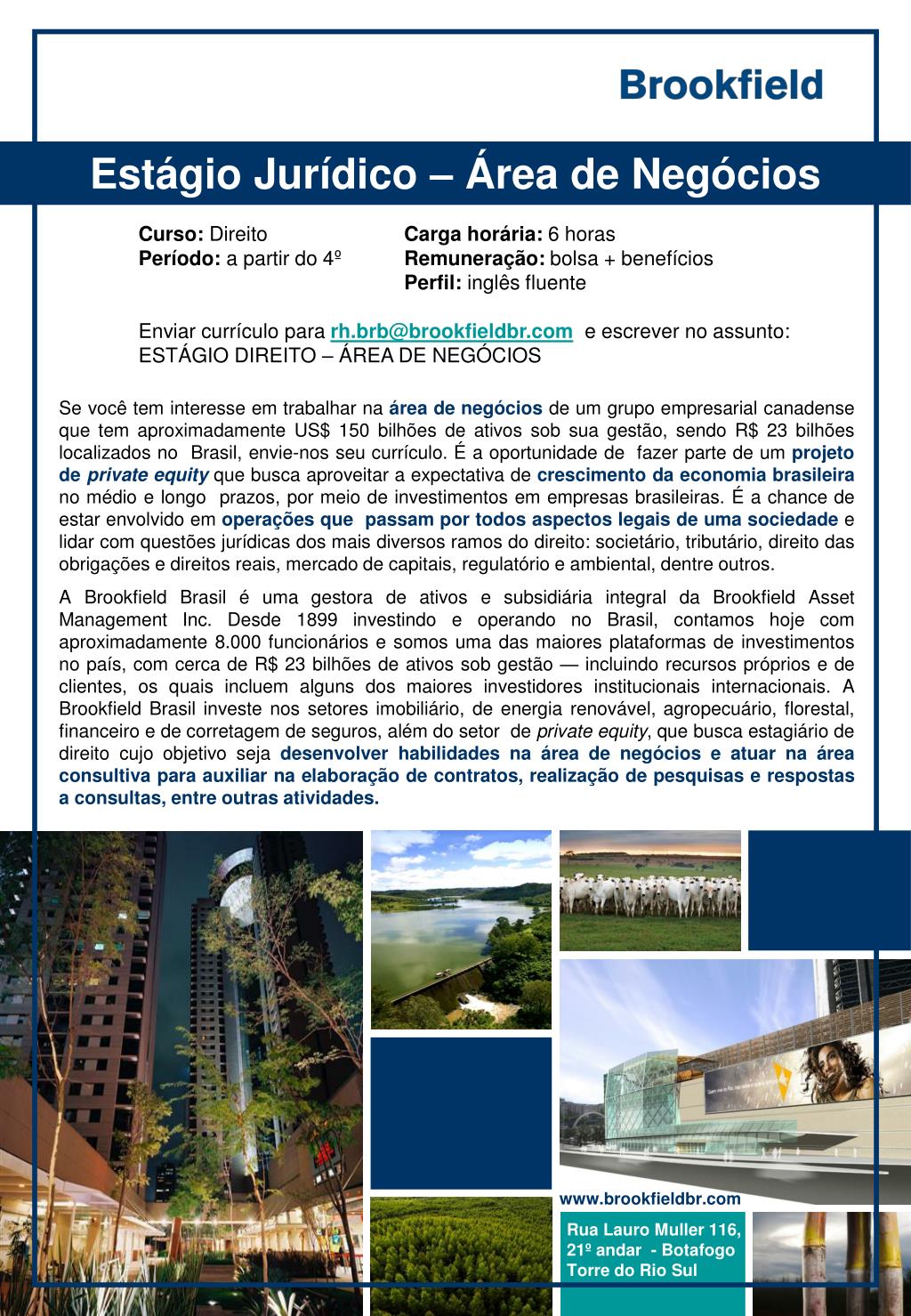 Brookfield

Estágio Jurídico – Área de Negócios

Curso: Direito
Período: a partir do 4º

Carga horária: 6 horas
Remuneração: bolsa + benefícios
Perfil: inglês fluente

Enviar currículo para rh.brb@brookfieldbr.com e escrever no assunto: ESTÁGIO DIREITO – ÁREA DE NEGÓCIOS

Se você tem interesse em trabalhar na área de negócios de um grupo empresarial canadense que tem aproximadamente US$ 150 bilhões de ativos sob sua gestão, sendo R$ 23 bilhões localizados no Brasil, envie-nos seu currículo. É a oportunidade de fazer parte de um projeto de private equity que busca aproveitar a expectativa de crescimento da economia brasileira no médio e longo prazos, por meio de investimentos em empresas brasileiras. É a chance de estar envolvido em operações que passam por todos aspectos legais de uma sociedade e lidar com questões jurídicas dos mais diversos ramos do direito: societário, tributário, direito das obrigações e direitos reais, mercado de capitais, regulatório e ambiental, dentre outros.

A Brookfield Brasil é uma gestora de ativos e subsidiária integral da Brookfield Asset Management Inc. Desde 1899 investindo e operando no Brasil, contamos hoje com aproximadamente 8.000 funcionários e somos uma das maiores plataformas de investimentos no país, com cerca de R$ 23 bilhões de ativos sob gestão — incluindo recursos próprios e de clientes, os quais incluem alguns dos maiores investidores institucionais internacionais. A Brookfield Brasil investe nos setores imobiliário, de energia renovável, agropecuário, florestal, financeiro e de corretagem de seguros, além do setor de private equity, que busca estagiário de direito cujo objetivo seja desenvolver habilidades na área de negócios e atuar na área consultiva para auxiliar na elaboração de contratos, realização de pesquisas e respostas a consultas, entre outras atividades.

www.brookfieldbr.com

Rua Lauro Muller 116, 21º andar - Botafogo
Torre do Rio Sul